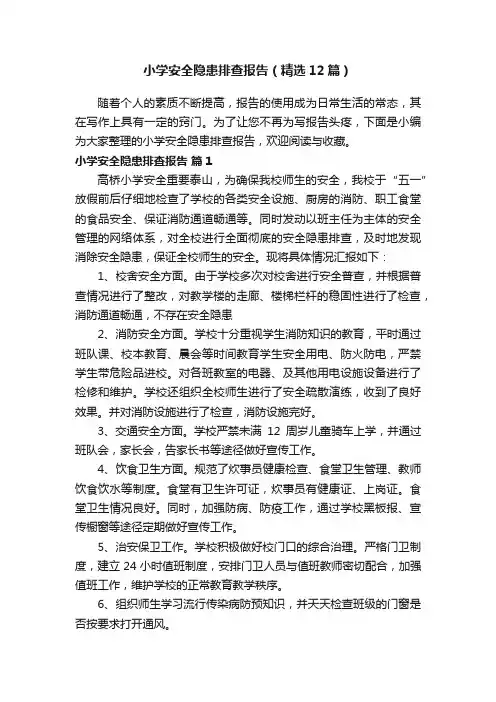 小学安全隐患排查报告（精选12篇）

随着个人的素质不断提高，报告的使用成为日常生活的常态，其在写作上具有一定的窍门。为了让您不再为写报告头疼，下面是小编为大家整理的小学安全隐患排查报告，欢迎阅读与收藏。

小学安全隐患排查报告 篇1

高桥小学安全重要泰山，为确保我校师生的安全，我校于“五一”放假前后仔细地检查了学校的各类安全设施、厨房的消防、职工食堂的食品安全、保证消防通道畅通等。同时发动以班主任为主体的安全管理的网络体系，对全校进行全面彻底的安全隐患排查，及时地发现消除安全隐患，保证全校师生的安全。现将具体情况汇报如下：

1、校舍安全方面。由于学校多次对校舍进行安全普查，并根据普查情况进行了整改，对教学楼的走廊、楼梯栏杆的稳固性进行了检查，消防通道畅通，不存在安全隐患

2、消防安全方面。学校十分重视学生消防知识的教育，平时通过班队课、校本教育、晨会等时间教育学生安全用电、防火防电，严禁学生带危险品进校。对各班教室的电器、及其他用电设施设备进行了检修和维护。学校还组织全校师生进行了安全疏散演练，收到了良好效果。并对消防设施进行了检查，消防设施完好。

3、交通安全方面。学校严禁未满 12 周岁儿童骑车上学，并通过班队会，家长会，告家长书等途径做好宣传工作。

4、饮食卫生方面。规范了炊事员健康检查、食堂卫生管理、教师饮食饮水等制度。食堂有卫生许可证，炊事员有健康证、上岗证。食堂卫生情况良好。同时，加强防病、防疫工作，通过学校黑板报、宣传橱窗等途径定期做好宣传工作。

5、治安保卫工作。学校积极做好校门口的综合治理。严格门卫制度，建立 24 小时值班制度，安排门卫人员与值班教师密切配合，加强值班工作，维护学校的正常教育教学秩序。

6、组织师生学习流行传染病防预知识，并天天检查班级的门窗是否按要求打开通风。